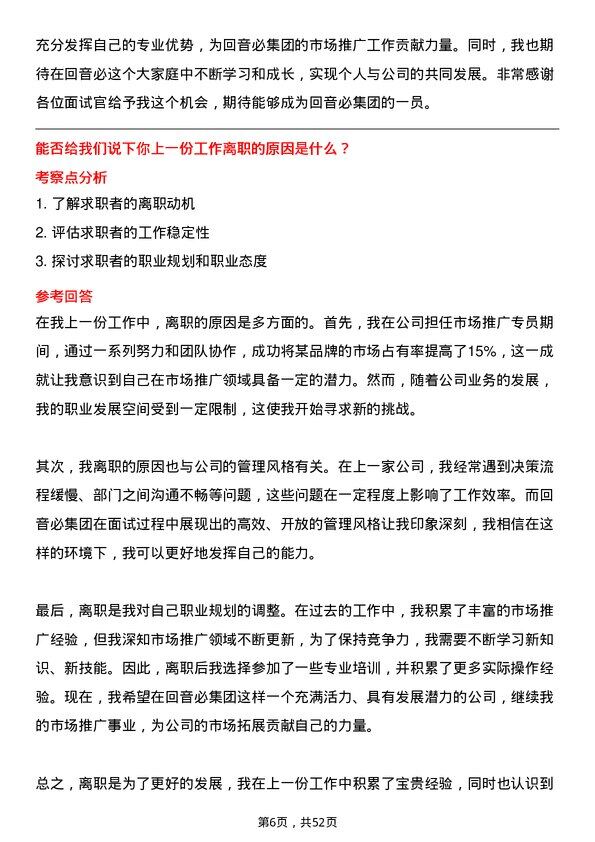 充分发挥自己的专业优势，为回音必集团的市场推广工作贡献力量。同时，我也期待在回音必这个大家庭中不断学习和成长，实现个人与公司的共同发展。非常感谢各位面试官给予我这个机会，期待能够成为回音必集团的一员。

能否给我们说下你上一份工作离职的原因是什么？

考察点分析

1. 了解求职者的离职动机
2. 评估求职者的工作稳定性
3. 探讨求职者的职业规划和职业态度

参考回答

在我上一份工作中，离职的原因是多方面的。首先，我在公司担任市场推广专员期间，通过一系列努力和团队协作，成功将某品牌的市场占有率提高了15%，这一成就让我意识到自己在市场推广领域具备一定的潜力。然而，随着公司业务的发展，我的职业发展空间受到一定限制，这使我开始寻求新的挑战。

其次，我离职的原因也与公司的管理风格有关。在上一家公司，我经常遇到决策流程缓慢、部门之间沟通不畅等问题，这些问题在一定程度上影响了工作效率。而回音必集团在面试过程中展现出的高效、开放的管理风格让我印象深刻，我相信在这样的环境下，我可以更好地发挥自己的能力。

最后，离职是我对自己职业规划的调整。在过去的工作中，我积累了丰富的市场推广经验，但我深知市场推广领域不断更新，为了保持竞争力，我需要不断学习新知识、新技能。因此，离职后我选择参加了一些专业培训，并积累了更多实际操作经验。现在，我希望在回音必集团这样一个充满活力、具有发展潜力的公司，继续我的市场推广事业，为公司的市场拓展贡献自己的力量。

总之，离职是为了更好的发展，我在上一份工作中积累了宝贵经验，同时也认识到

第6页，共52页